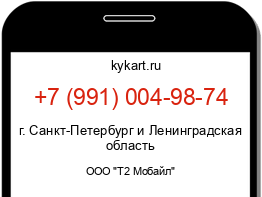 kykart.ru

+7 (991) 004-98-74

г. Санкт-Петербург и Ленинградская область

ООО "Т2 Мобайл"